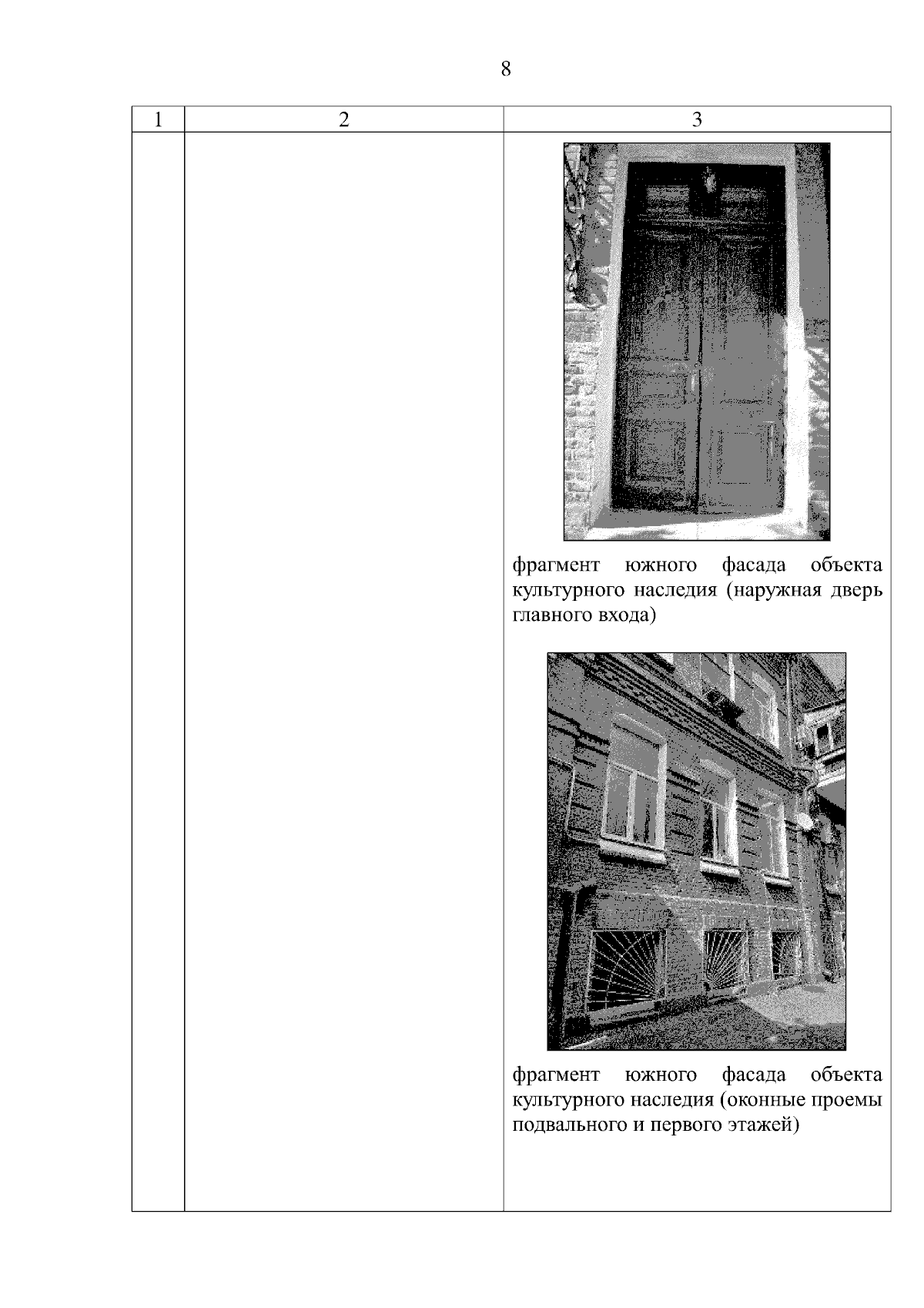 8

| 1 | 2 | 3 |
|---|---|---|
|  |  | фрагмент южного фасада объекта культурного наследия (наружная дверь главного входа) фрагмент южного фасада объекта культурного наследия (оконные проемы подвального и первого этажей) |